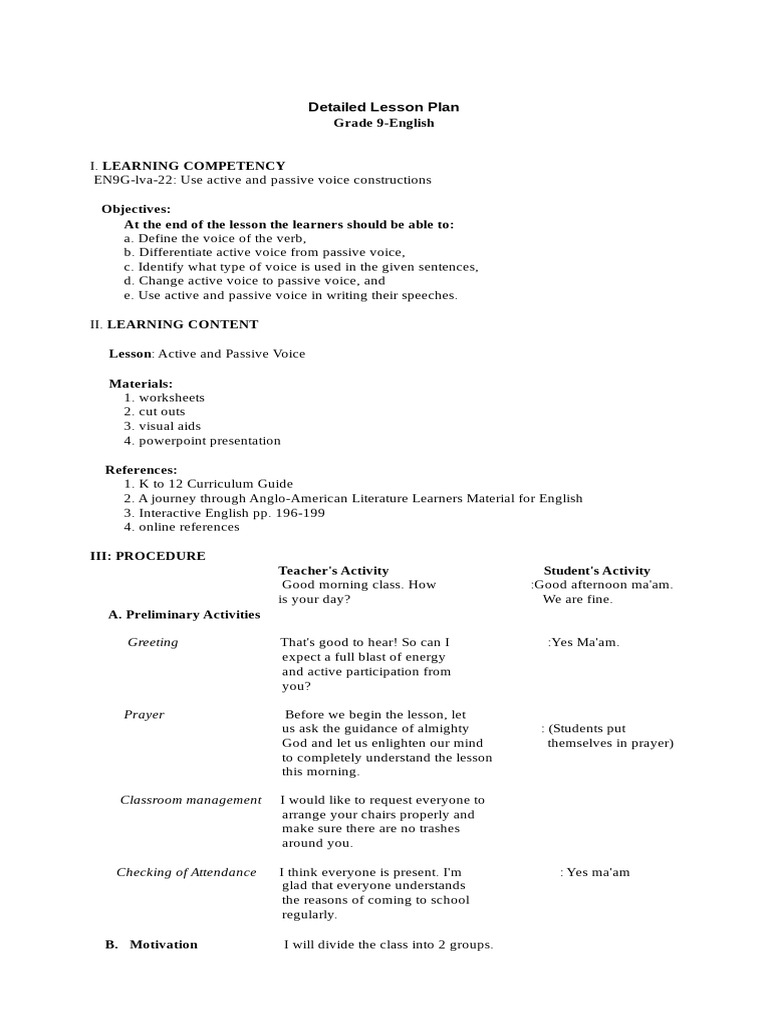 Detailed Lesson Plan
Grade 9-English

I. LEARNING COMPETENCY
EN9G-lva-22: Use active and passive voice constructions

Objectives:
At the end of the lesson the learners should be able to:
a. Define the voice of the verb,
b. Differentiate active voice from passive voice,
c. Identify what type of voice is used in the given sentences,
d. Change active voice to passive voice, and
e. Use active and passive voice in writing their speeches.

II. LEARNING CONTENT

Lesson: Active and Passive Voice

Materials:
1. worksheets
2. cut outs
3. visual aids
4. powerpoint presentation

References:
1. K to 12 Curriculum Guide
2. A journey through Anglo-American Literature Learners Material for English
3. Interactive English pp. 196-199
4. online references

III: PROCEDURE

| | Teacher's Activity | Student's Activity |
|---|---|---|
| | Good morning class. How is your day? | :Good afternoon ma'am. We are fine. |
| A. Preliminary Activities | | |
| Greeting | That's good to hear! So can I expect a full blast of energy and active participation from you? | :Yes Ma'am. |
| Prayer | Before we begin the lesson, let us ask the guidance of almighty God and let us enlighten our mind to completely understand the lesson this morning. | : (Students put themselves in prayer) |
| Classroom management | I would like to request everyone to arrange your chairs properly and make sure there are no trashes around you. | |
| Checking of Attendance | I think everyone is present. I'm glad that everyone understands the reasons of coming to school regularly. | : Yes ma'am |
| B. Motivation | I will divide the class into 2 groups. | |